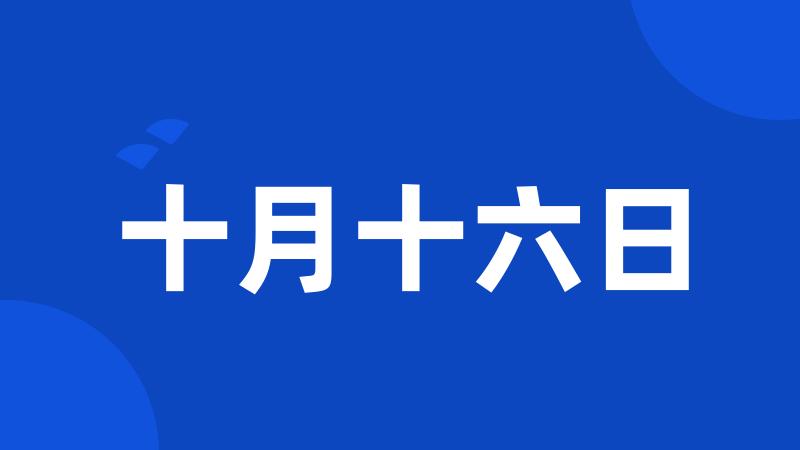 十月十六日